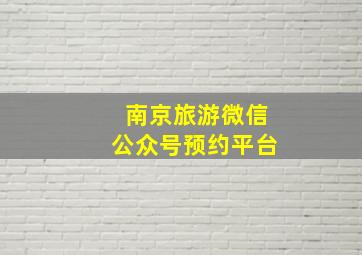 南京旅游微信
公众号预约平台